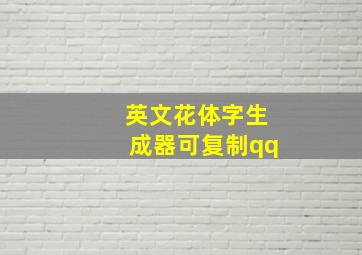 英文花体字生成器可复制qq